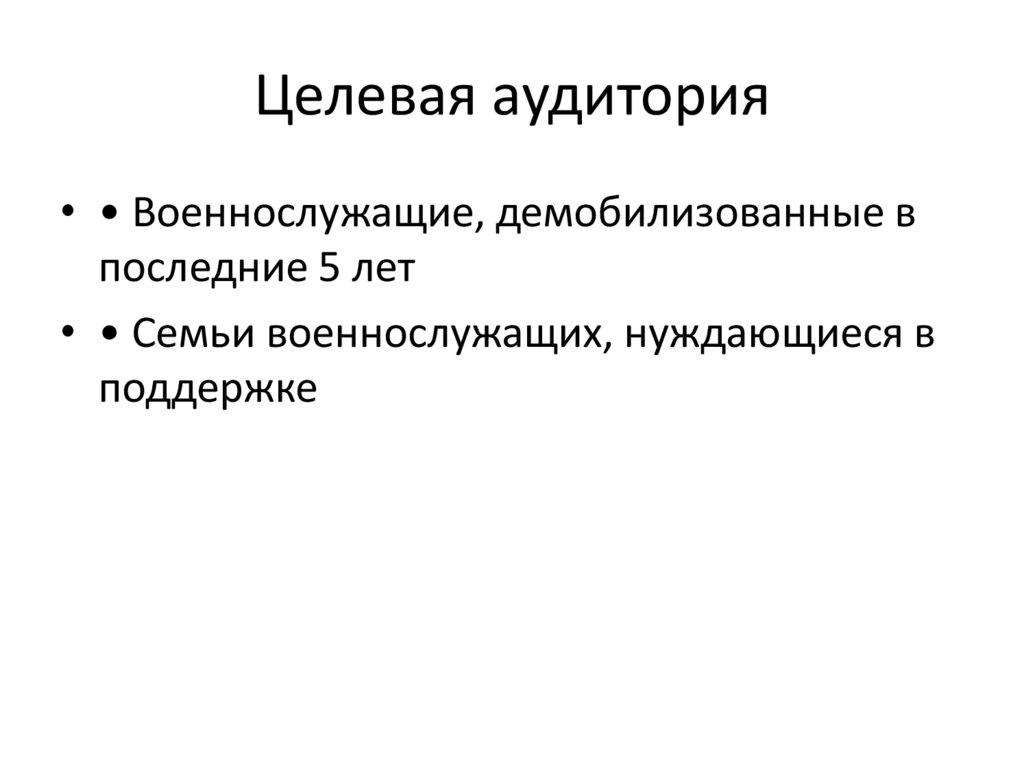 Целевая аудитория

• • Военнослужащие, демобилизованные в последние 5 лет

• • Семьи военнослужащих, нуждающиеся в поддержке